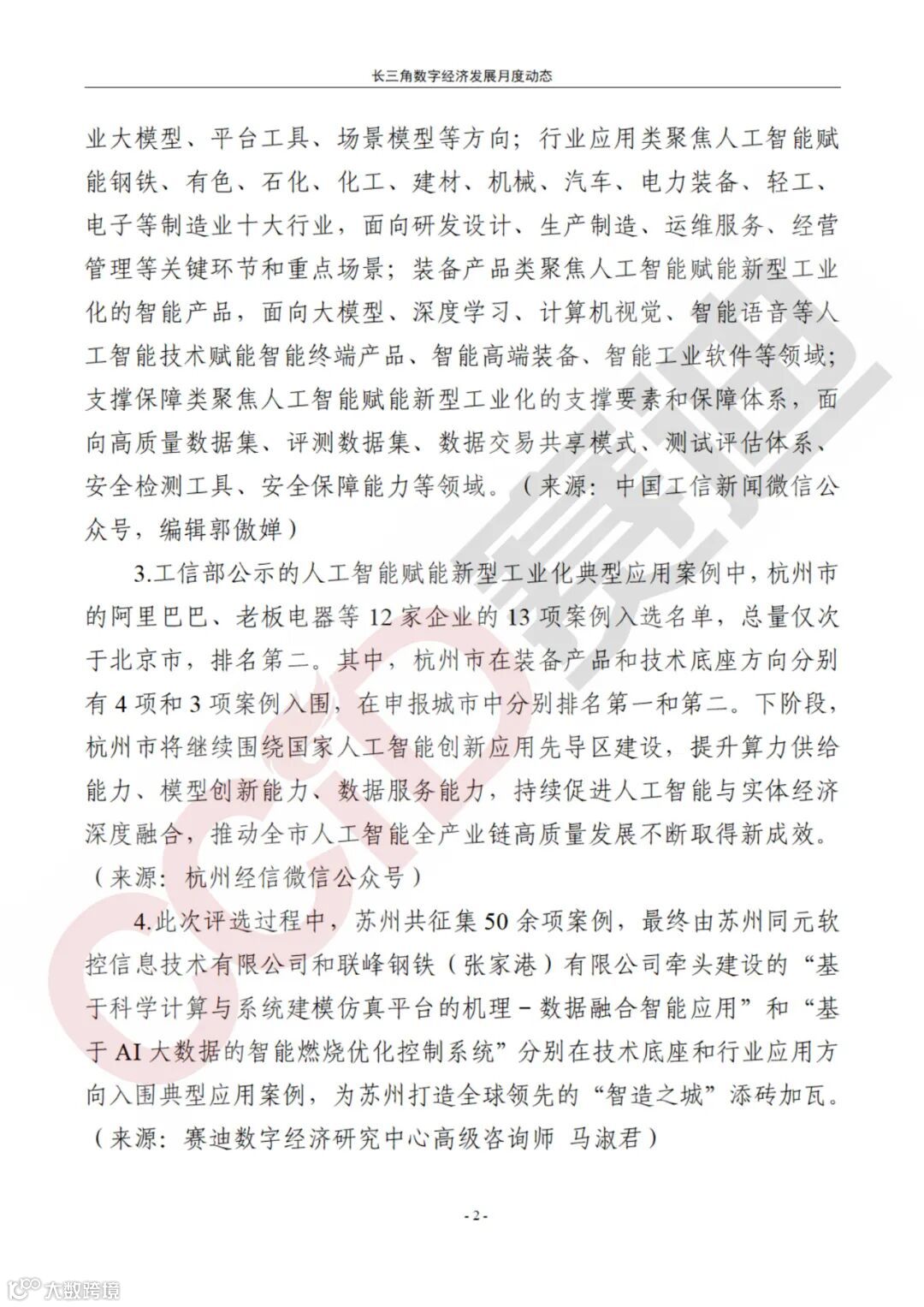 长三角数字经济发展月度动态

业大模型、平台工具、场景模型等方向；行业应用类聚焦人工智能赋能钢铁、有色、石化、化工、建材、机械、汽车、电力装备、轻工、电子等制造业十大行业，面向研发设计、生产制造、运维服务、经营管理等关键环节和重点场景；装备产品类聚焦人工智能赋能新型工业化的智能产品，面向大模型、深度学习、计算机视觉、智能语音等人工智能技术赋能智能终端产品、智能高端装备、智能工业软件等领域；支撑保障类聚焦人工智能赋能新型工业化的支撑要素和保障体系，面向高质量数据集、评测数据集、数据交易共享模式、测试评估体系、安全检测工具、安全保障能力等领域。（来源：中国工信新闻微信公众号，编辑郭傲婵）

3.工信部公示的人工智能赋能新型工业化典型应用案例中，杭州市的阿里巴巴、老板电器等 12 家企业的 13 项案例入选名单，总量仅次于北京市，排名第二。其中，杭州市在装备产品和技术底座方向分别有 4 项和 3 项案例入围，在申报城市中分别排名第一和第二。下阶段，杭州市将继续围绕国家人工智能创新应用先导区建设，提升算力供给能力、模型创新能力、数据服务能力，持续促进人工智能与实体经济深度融合，推动全市人工智能全产业链高质量发展不断取得新成效。（来源：杭州经信微信公众号）

4.此次评选过程中，苏州共征集 50 余项案例，最终由苏州同元软控信息技术有限公司和联峰钢铁（张家港）有限公司牵头建设的“基于科学计算与系统建模仿真平台的机理－数据融合智能应用”和“基于 AI 大数据的智能燃烧优化控制系统”分别在技术底座和行业应用方向入围典型应用案例，为苏州打造全球领先的“智造之城”添砖加瓦。（来源：赛迪数字经济研究中心高级咨询师 马淑君）

- 2 -

CCID 赛迪

大数跨境